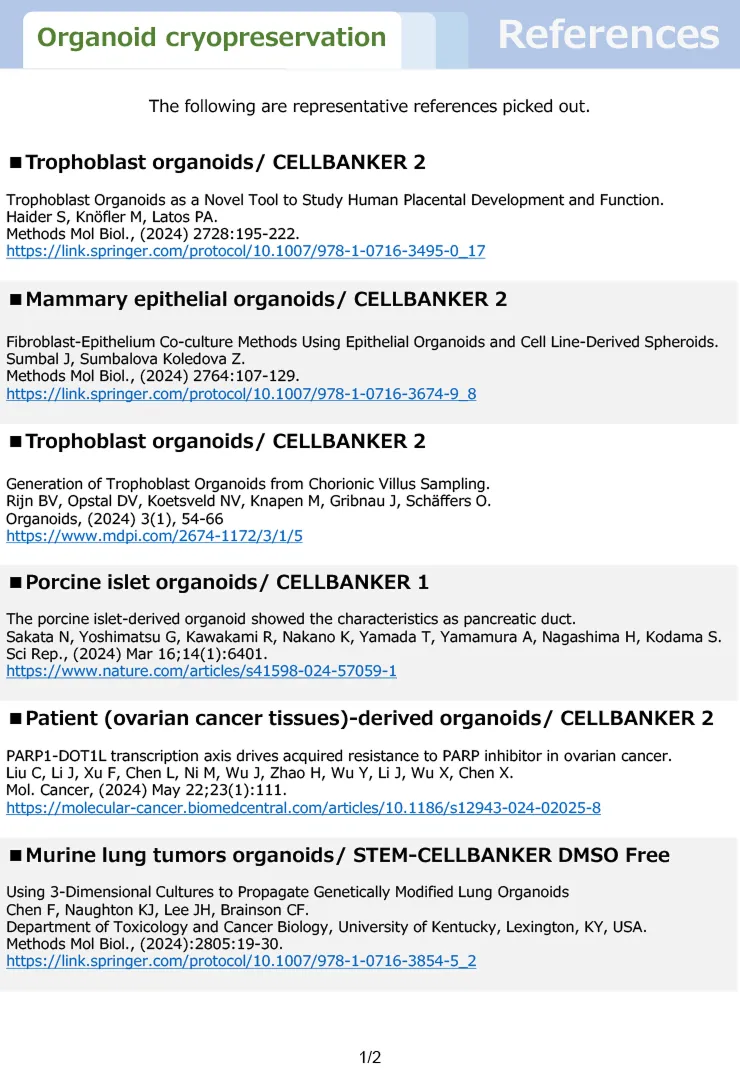 Organoid cryopreservation

References

The following are representative references picked out.

■Trophoblast organoids/ CELLBANKER 2

Trophoblast Organoids as a Novel Tool to Study Human Placental Development and Function.
Haider S, Knöfler M, Latos PA.
Methods Mol Biol., (2024) 2728:195-222.
https://link.springer.com/protocol/10.1007/978-1-0716-3495-0_17

■Mammary epithelial organoids/ CELLBANKER 2

Fibroblast-Epithelium Co-culture Methods Using Epithelial Organoids and Cell Line-Derived Spheroids.
Sumbal J, Sumbalova Koledova Z.
Methods Mol Biol., (2024) 2764:107-129.
https://link.springer.com/protocol/10.1007/978-1-0716-3674-9_8

■Trophoblast organoids/ CELLBANKER 2

Generation of Trophoblast Organoids from Chorionic Villus Sampling.
Rijn BV, Opstal DV, Koetsveld NV, Knapen M, Gribnau J, Schäffers O.
Organoids, (2024) 3(1), 54-66
https://www.mdpi.com/2674-1172/3/1/5

■Porcine islet organoids/ CELLBANKER 1

The porcine islet-derived organoid showed the characteristics as pancreatic duct.
Sakata N, Yoshimatsu G, Kawakami R, Nakano K, Yamada T, Yamamura A, Nagashima H, Kodama S.
Sci Rep., (2024) Mar 16;14(1):6401.
https://www.nature.com/articles/s41598-024-57059-1

■Patient (ovarian cancer tissues)-derived organoids/ CELLBANKER 2

PARP1-DOT1L transcription axis drives acquired resistance to PARP inhibitor in ovarian cancer.
Liu C, Li J, Xu F, Chen L, Ni M, Wu J, Zhao H, Wu Y, Li J, Wu X, Chen X.
Mol. Cancer, (2024) May 22;23(1):111.
https://molecular-cancer.biomedcentral.com/articles/10.1186/s12943-024-02025-8

■Murine lung tumors organoids/ STEM-CELLBANKER DMSO Free

Using 3-Dimensional Cultures to Propagate Genetically Modified Lung Organoids
Chen F, Naughton KJ, Lee JH, Brainson CF.
Department of Toxicology and Cancer Biology, University of Kentucky, Lexington, KY, USA.
Methods Mol Biol., (2024):2805:19-30.
https://link.springer.com/protocol/10.1007/978-1-0716-3854-5_2

1/2